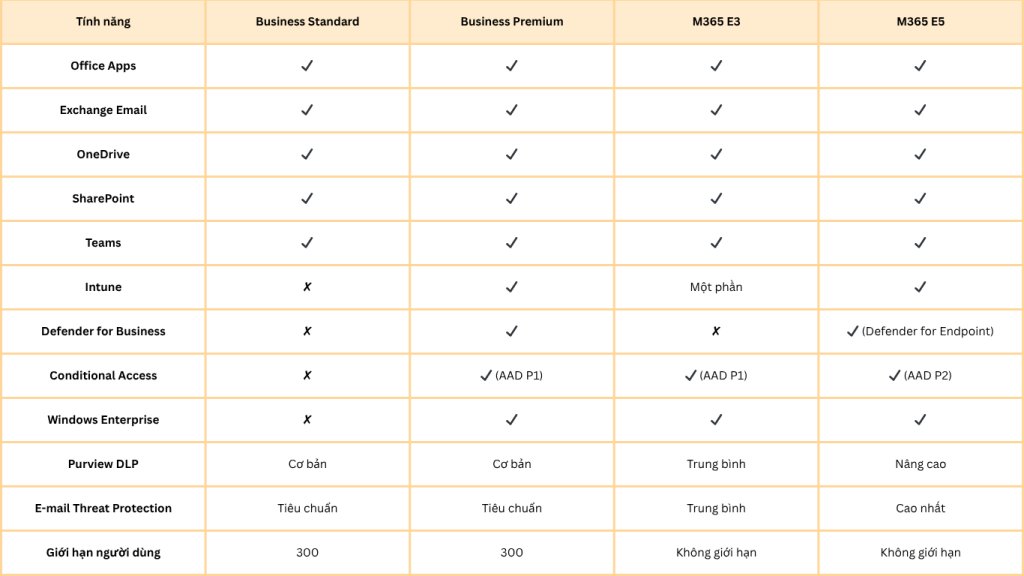 | Tính năng | Business Standard | Business Premium | M365 E3 | M365 E5 |
|---|---|---|---|---|
| Office Apps | ✓ | ✓ | ✓ | ✓ |
| Exchange Email | ✓ | ✓ | ✓ | ✓ |
| OneDrive | ✓ | ✓ | ✓ | ✓ |
| SharePoint | ✓ | ✓ | ✓ | ✓ |
| Teams | ✓ | ✓ | ✓ | ✓ |
| Intune | ✗ | ✓ | Một phần | ✓ |
| Defender for Business | ✗ | ✓ | ✗ | ✓ (Defender for Endpoint) |
| Conditional Access | ✗ | ✓ (AAD P1) | ✓ (AAD P1) | ✓ (AAD P2) |
| Windows Enterprise | ✗ | ✓ | ✓ | ✓ |
| Purview DLP | Cơ bản | Cơ bản | Trung bình | Nâng cao |
| E-mail Threat Protection | Tiêu chuẩn | Tiêu chuẩn | Trung bình | Cao nhất |
| Giới hạn người dùng | 300 | 300 | Không giới hạn | Không giới hạn |